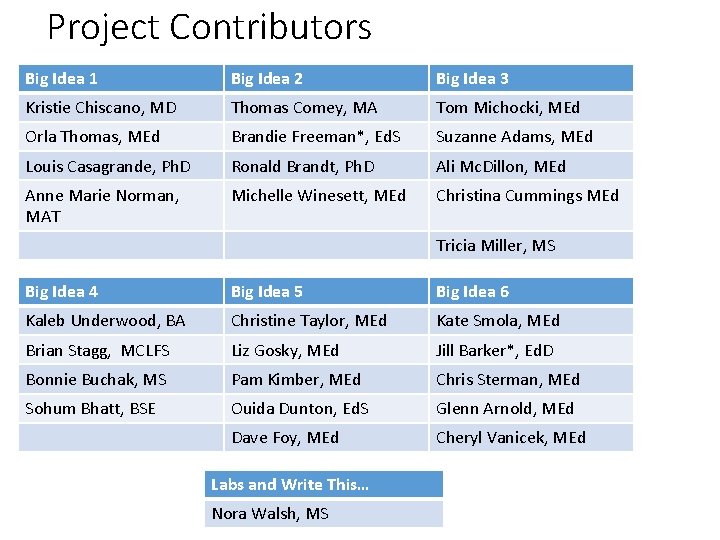 Project Contributors

| Big Idea 1 | Big Idea 2 | Big Idea 3 |
|---|---|---|
| Kristie Chiscano, MD | Thomas Comey, MA | Tom Michocki, MEd |
| Orla Thomas, MEd | Brandie Freeman*, EdS | Suzanne Adams, MEd |
| Louis Casagrande, PhD | Ronald Brandt, PhD | Ali McDillon, MEd |
| Anne Marie Norman, MAT | Michelle Winesett, MEd | Christina Cummings MEd |
| | | Tricia Miller, MS |

| Big Idea 4 | Big Idea 5 | Big Idea 6 |
|---|---|---|
| Kaleb Underwood, BA | Christine Taylor, MEd | Kate Smola, MEd |
| Brian Stagg, MCLFS | Liz Gosky, MEd | Jill Barker*, EdD |
| Bonnie Buchak, MS | Pam Kimber, MEd | Chris Sterman, MEd |
| Sohum Bhatt, BSE | Ouida Dunton, EdS | Glenn Arnold, MEd |
| | Dave Foy, MEd | Cheryl Vanicek, MEd |

| Labs and Write This... |
|---|
| Nora Walsh, MS |